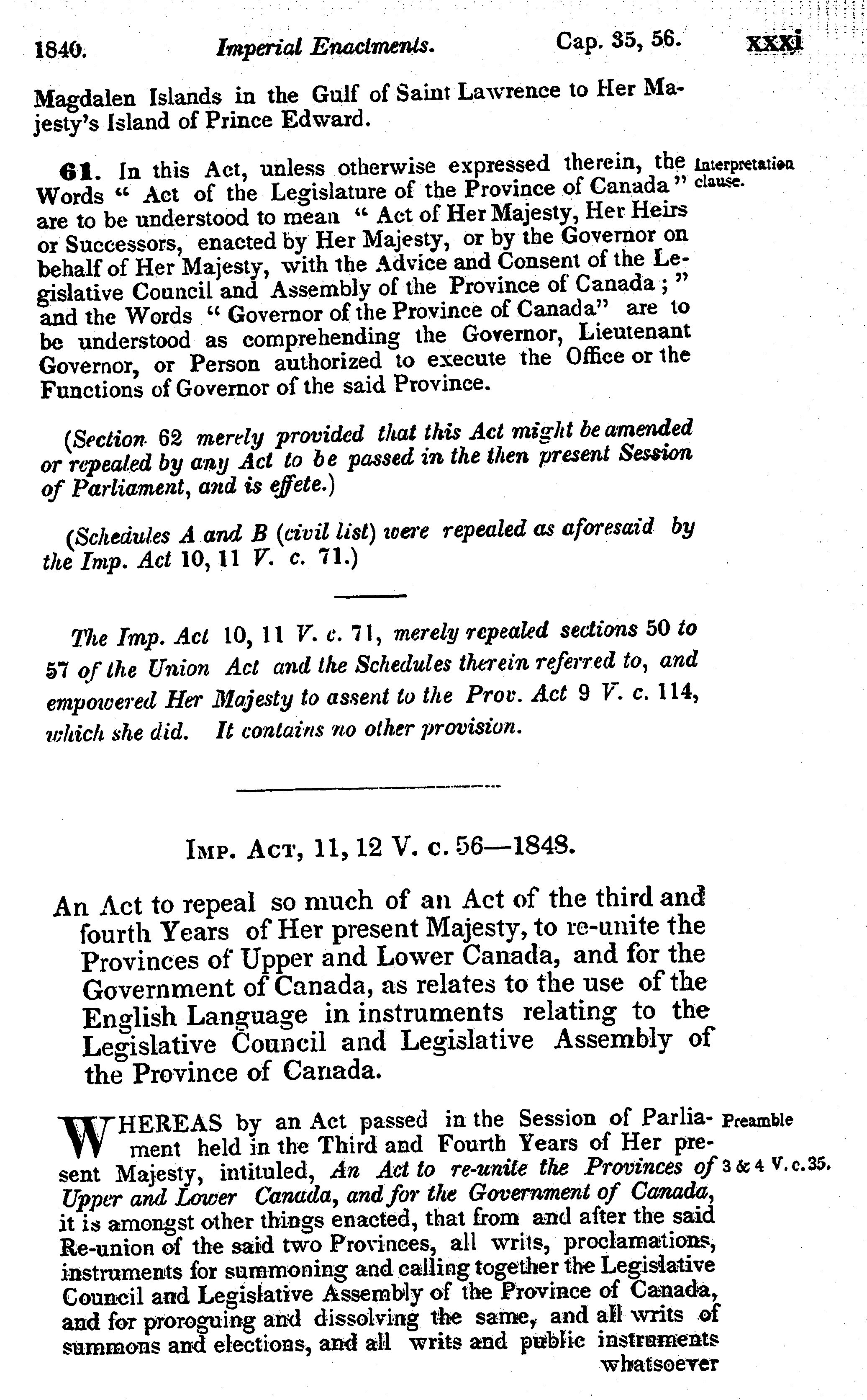 1840. Imperial Enactments. Cap. 35, 56. xxxi

Magdalen Islands in the Gulf of Saint Lawrence to Her Majesty's Island of Prince Edward.

61. In this Act, unless otherwise expressed therein, the Words " Act of the Legislature of the Province of Canada " are to be understood to mean " Act of Her Majesty, Her Heirs or Successors, enacted by Her Majesty, or by the Governor on behalf of Her Majesty, with the Advice and Consent of the Legislative Council and Assembly of the Province of Canada ; " and the Words " Governor of the Province of Canada" are to be understood as comprehending the Governor, Lieutenant Governor, or Person authorized to execute the Office or the Functions of Governor of the said Province.

Interpretation clause.

(Section 62 merely provided that this Act might be amended or repealed by any Act to be passed in the then present Session of Parliament, and is effete.)

(Schedules A and B (civil list) were repealed as aforesaid by the Imp. Act 10, 11 V. c. 71.)

The Imp. Act 10, 11 V. c. 71, merely repealed sections 50 to 57 of the Union Act and the Schedules therein referred to, and empowered Her Majesty to assent to the Prov. Act 9 V. c. 114, which she did. It contains no other provision.

Imp. Act, 11, 12 V. c. 56—1848.

An Act to repeal so much of an Act of the third and fourth Years of Her present Majesty, to re-unite the Provinces of Upper and Lower Canada, and for the Government of Canada, as relates to the use of the English Language in instruments relating to the Legislative Council and Legislative Assembly of the Province of Canada.

WHEREAS by an Act passed in the Session of Parliament held in the Third and Fourth Years of Her present Majesty, intituled, An Act to re-unite the Provinces of Upper and Lower Canada, and for the Government of Canada, it is amongst other things enacted, that from and after the said Re-union of the said two Provinces, all writs, proclamations, instruments for summoning and calling together the Legislative Council and Legislative Assembly of the Province of Canada, and for proroguing and dissolving the same, and all writs of summons and elections, and all writs and public instruments whatsoever

Preamble

3 & 4 V. c. 35.